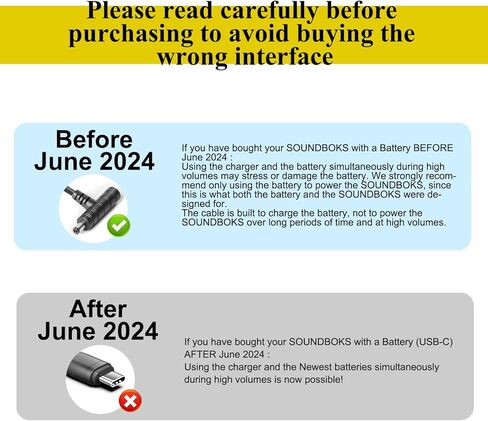 Please read carefully before purchasing to avoid buying the wrong interface

Before June 2024

If you have bought your SOUNDBOKS with a Battery BEFORE June 2024 :
Using the charger and the battery simultaneously during high volumes may stress or damage the battery. We strongly recommend only using the battery to power the SOUNDBOKS, since this is what both the battery and the SOUNDBOKS were designed for.
The cable is built to charge the battery, not to power the SOUNDBOKS over long periods of time and at high volumes.

After June 2024

If you have bought your SOUNDBOKS with a Battery (USB-C) AFTER June 2024 :
Using the charger and the Newest batteries simultaneously during high volumes is now possible!